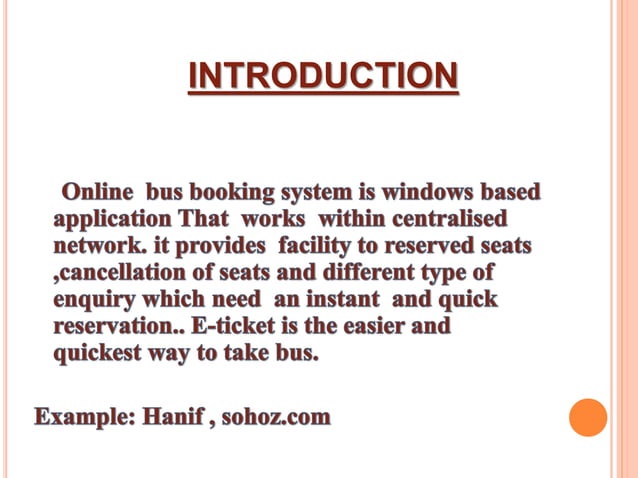 INTRODUCTION

Online bus booking system is windows based application That works within centralised network. it provides facility to reserved seats ,cancellation of seats and different type of enquiry which need an instant and quick reservation.. E-ticket is the easier and quickest way to take bus.

Example: Hanif , sohoz.com